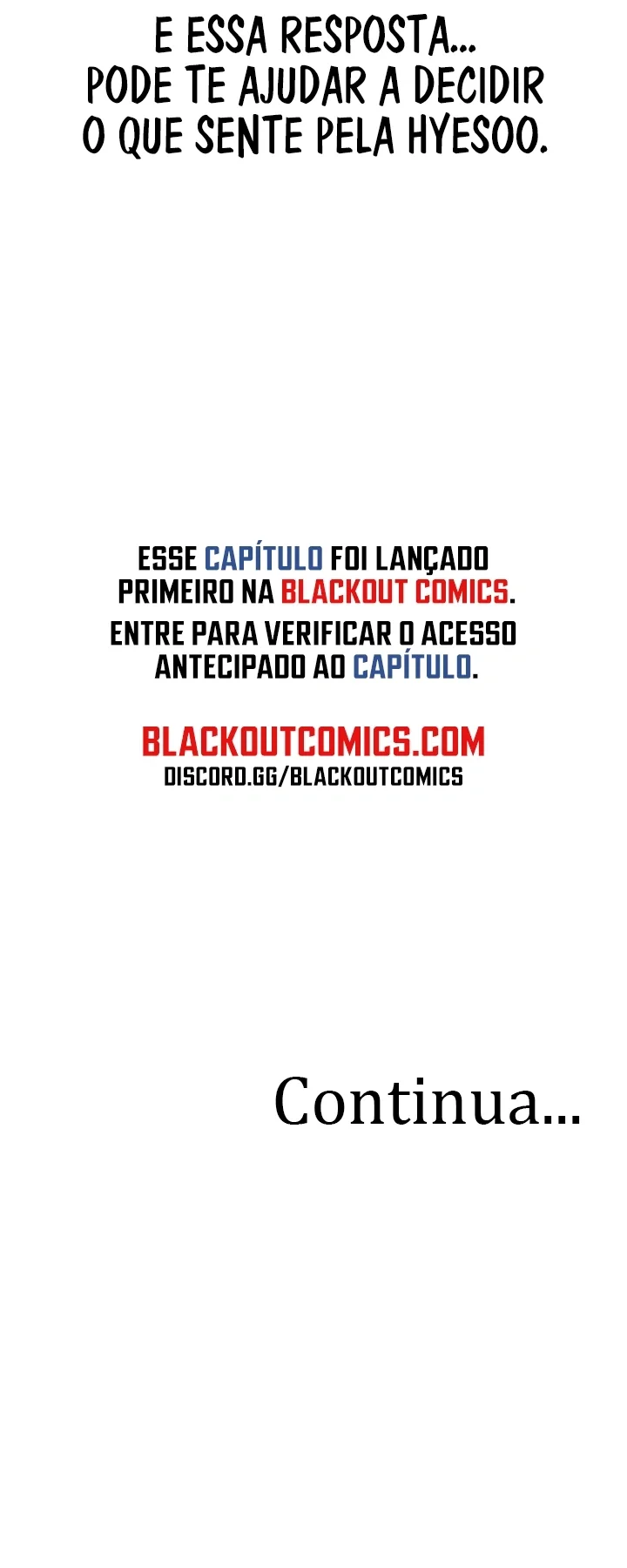 E ESSA RESPOSTA... PODE TE AJUDAR A DECIDIR O QUE SENTE PELA HYESOO.

ESSE CAPÍTULO FOI LANÇADO PRIMEIRO NA BLACKOUT COMICS.

ENTRE PARA VERIFICAR O ACESSO ANTECIPADO AO CAPÍTULO.

BLACKOUTCOMICS.COM
DISCORD.GG/BLACKOUTCOMICS

Continua...